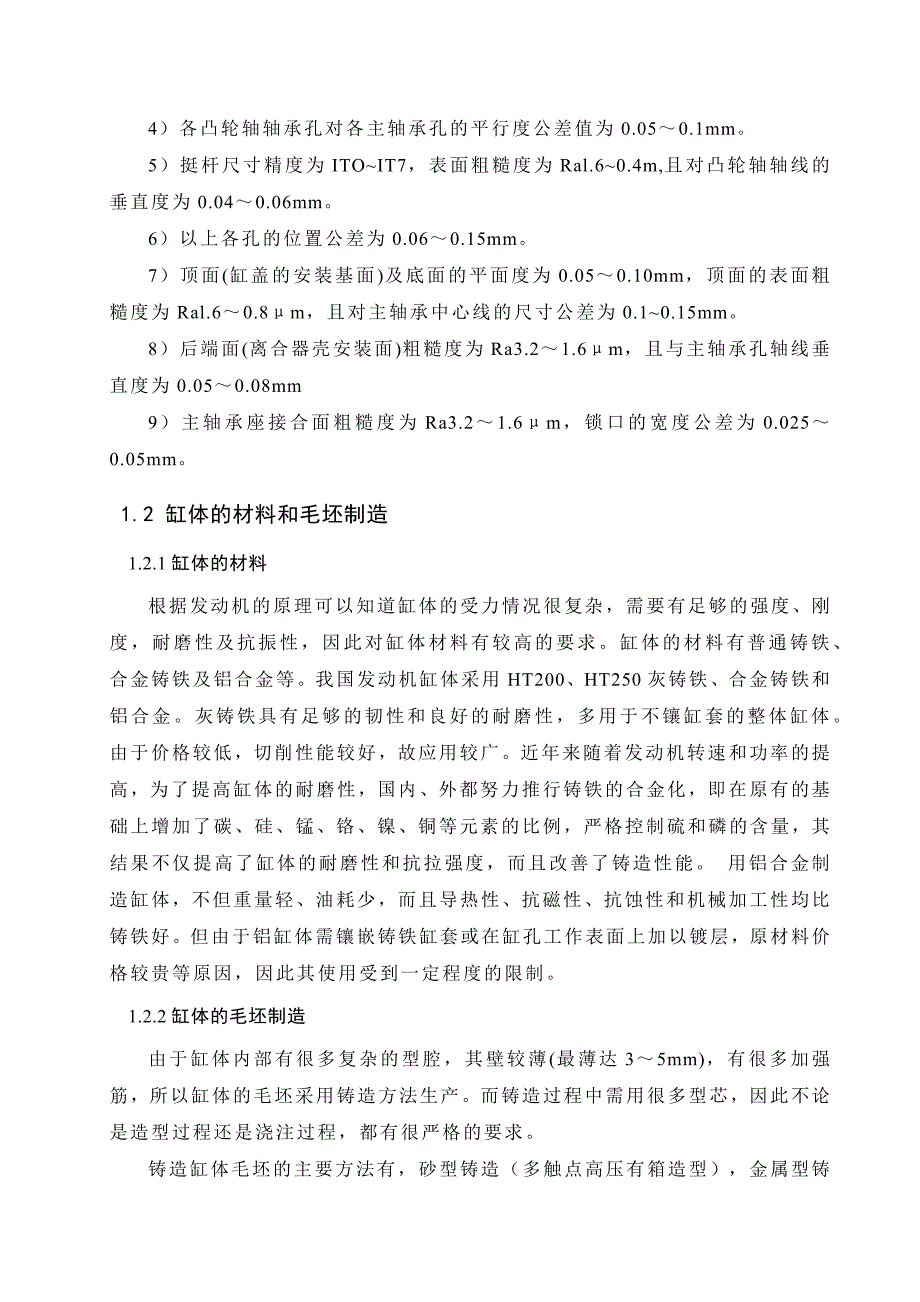 4）各凸轮轴轴承孔对各主轴承孔的平行度公差值为 0.05～0.1mm。

5）挺杆尺寸精度为 ITO~IT7，表面粗糙度为 Ral.6~0.4m,且对凸轮轴轴线的垂直度为 0.04～0.06mm。

6）以上各孔的位置公差为 0.06～0.15mm。

7）顶面(缸盖的安装基面)及底面的平面度为 0.05～0.10mm，顶面的表面粗糙度为 Ral.6～0.8μm，且对主轴承中心线的尺寸公差为 0.1~0.15mm。

8）后端面(离合器壳安装面)粗糙度为 Ra3.2～1.6μm，且与主轴承孔轴线垂直度为 0.05～0.08mm

9）主轴承座接合面粗糙度为 Ra3.2～1.6μm，锁口的宽度公差为 0.025～0.05mm。

1.2 缸体的材料和毛坯制造

1.2.1 缸体的材料

根据发动机的原理可以知道缸体的受力情况很复杂，需要有足够的强度、刚度，耐磨性及抗振性，因此对缸体材料有较高的要求。缸体的材料有普通铸铁、合金铸铁及铝合金等。我国发动机缸体采用 HT200、HT250 灰铸铁、合金铸铁和铝合金。灰铸铁具有足够的韧性和良好的耐磨性，多用于不镶缸套的整体缸体。由于价格较低，切削性能较好，故应用较广。近年来随着发动机转速和功率的提高，为了提高缸体的耐磨性，国内、外都努力推行铸铁的合金化，即在原有的基础上增加了碳、硅、锰、铬、镍、铜等元素的比例，严格控制硫和磷的含量，其结果不仅提高了缸体的耐磨性和抗拉强度，而且改善了铸造性能。 用铝合金制造缸体，不但重量轻、油耗少，而且导热性、抗磁性、抗蚀性和机械加工性均比铸铁好。但由于铝缸体需镶嵌铸铁缸套或在缸孔工作表面上加以镀层，原材料价格较贵等原因，因此其使用受到一定程度的限制。

1.2.2 缸体的毛坯制造

由于缸体内部有很多复杂的型腔，其壁较薄(最薄达 3～5mm)，有很多加强筋，所以缸体的毛坯采用铸造方法生产。而铸造过程中需用很多型芯，因此不论是造型过程还是浇注过程，都有很严格的要求。

铸造缸体毛坯的主要方法有，砂型铸造（多触点高压有箱造型），金属型铸